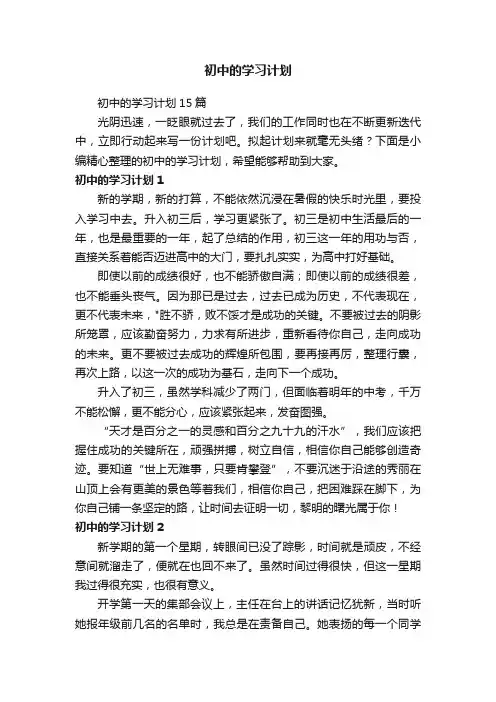 初中的学习计划

初中的学习计划 15 篇

光阴迅速，一眨眼就过去了，我们的工作同时也在不断更新迭代中，立即行动起来写一份计划吧。拟起计划来就毫无头绪？下面是小编精心整理的初中的学习计划，希望能够帮助到大家。

初中的学习计划 1

新的学期，新的打算，不能依然沉浸在暑假的快乐时光里，要投入学习中去。升入初三后，学习更紧张了。初三是初中生活最后的一年，也是最重要的一年，起了总结的作用，初三这一年的用功与否，直接关系着能否迈进高中的大门，要扎扎实实，为高中打好基础。

即使以前的成绩很好，也不能骄傲自满；即使以前的成绩很差，也不能垂头丧气。因为那已是过去，过去已成为历史，不代表现在，更不代表未来，"胜不骄，败不馁才是成功的关键。不要被过去的阴影所笼罩，应该勤奋努力，力求有所进步，重新看待你自己，走向成功的未来。更不要被过去成功的辉煌所包围，要再接再厉，整理行囊，再次上路，以这一次的成功为基石，走向下一个成功。

升入了初三，虽然学科减少了两门，但面临着明年的中考，千万不能松懈，更不能分心，应该紧张起来，发奋图强。

"天才是百分之一的灵感和百分之九十九的汗水"，我们应该把握住成功的关键所在，顽强拼搏，树立自信，相信你自己能够创造奇迹。要知道"世上无难事，只要肯攀登"，不要沉迷于沿途的秀丽在山顶上会有更美的景色等着我们，相信你自己，把困难踩在脚下，为你自己铺一条坚定的路，让时间去证明一切，黎明的曙光属于你！

初中的学习计划 2

新学期的第一个星期，转眼间已没了踪影，时间就是顽皮，不经意间就溜走了，便就在也回不来了。虽然时间过得很快，但这一星期我过得很充实，也很有意义。

开学第一天的集部会议上，主任在台上的讲话记忆犹新，当时听她报年级前几名的名单时，我总是在责备自己。她表扬的每一个同学